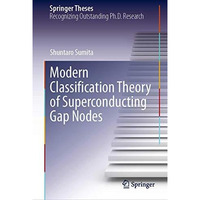 Springer Theses
Recognizing Outstanding Ph.D. Research

Shuntaro Sumita

Modern Classification Theory of Superconducting Gap Nodes

Springer